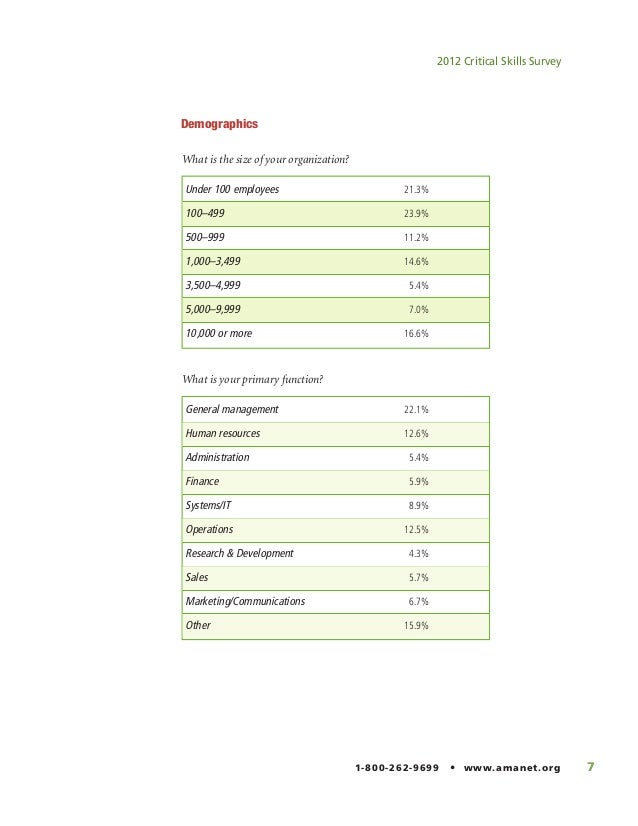 2012 Critical Skills Survey

Demographics

What is the size of your organization?

| | |
|---|---|
| Under 100 employees | 21.3% |
| 100–499 | 23.9% |
| 500–999 | 11.2% |
| 1,000–3,499 | 14.6% |
| 3,500–4,999 | 5.4% |
| 5,000–9,999 | 7.0% |
| 10,000 or more | 16.6% |

What is your primary function?

| | |
|---|---|
| General management | 22.1% |
| Human resources | 12.6% |
| Administration | 5.4% |
| Finance | 5.9% |
| Systems/IT | 8.9% |
| Operations | 12.5% |
| Research & Development | 4.3% |
| Sales | 5.7% |
| Marketing/Communications | 6.7% |
| Other | 15.9% |

1-800-262-9699 • www.amanet.org 7